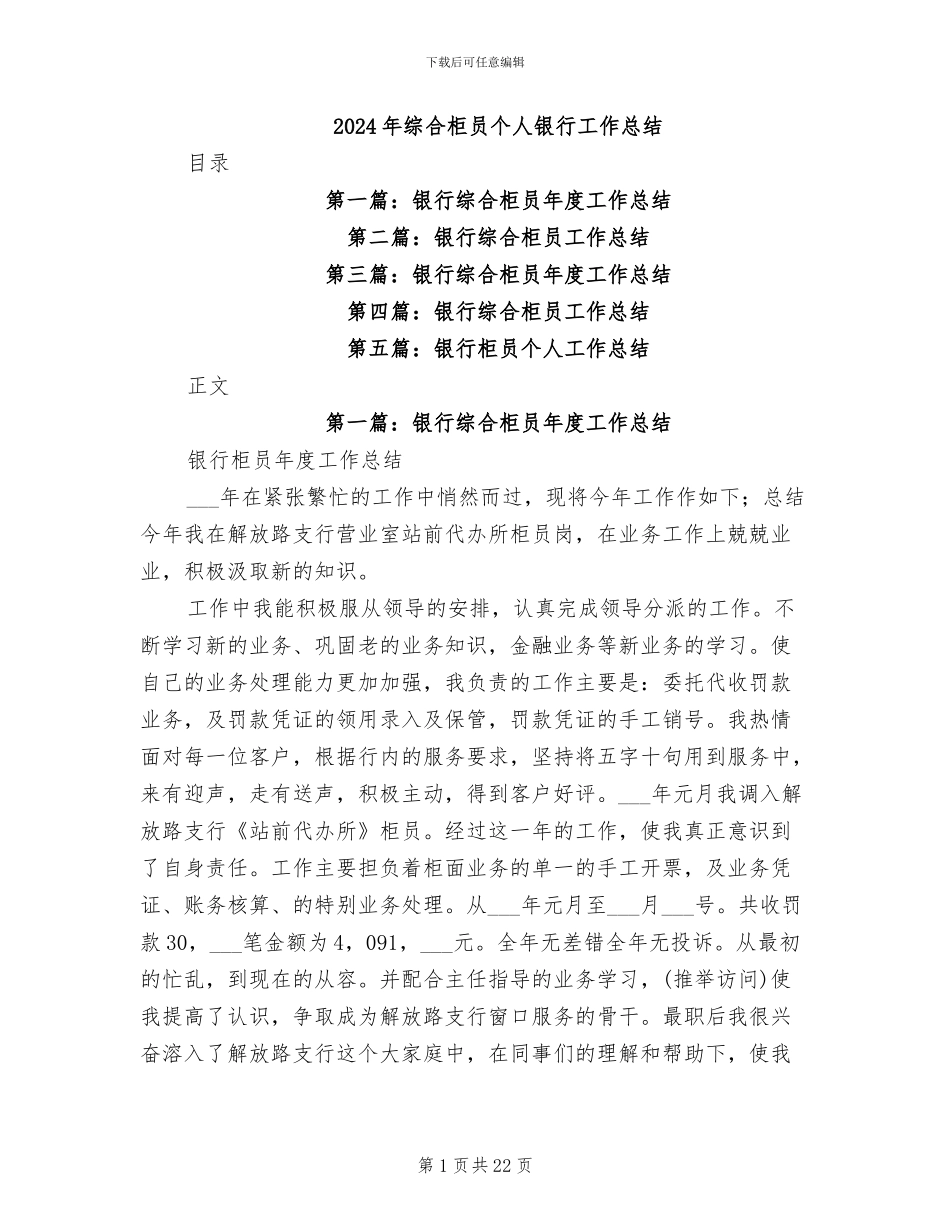 下载后可任意编辑

2024年综合柜员个人银行工作总结

目录

第一篇：银行综合柜员年度工作总结

第二篇：银行综合柜员工作总结

第三篇：银行综合柜员年度工作总结

第四篇：银行综合柜员工作总结

第五篇：银行柜员个人工作总结

正文

第一篇：银行综合柜员年度工作总结

银行柜员年度工作总结

___年在紧张繁忙的工作中悄然而过，现将今年工作作如下；总结今年我在解放路支行营业室站前代办所柜员岗，在业务工作上兢兢业业，积极汲取新的知识。

工作中我能积极服从领导的安排，认真完成领导分派的工作。不断学习新的业务、巩固老的业务知识，金融业务等新业务的学习。使自己的业务处理能力更加加强，我负责的工作主要是：委托代收罚款业务，及罚款凭证的领用录入及保管，罚款凭证的手工销号。我热情面对每一位客户，根据行内的服务要求，坚持将五字十句用到服务中，来有迎声，走有送声，积极主动，得到客户好评。___年元月我调入解放路支行《站前代办所》柜员。经过这一年的工作，使我真正意识到了自身责任。工作主要担负着柜面业务的单一的手工开票，及业务凭证、账务核算、的特别业务处理。从___年元月至___月___号。共收罚款30，___笔金额为4，091，___元。全年无差错全年无投诉。从最初的忙乱，到现在的从容。并配合主任指导的业务学习，(推举访问)使我提高了认识，争取成为解放路支行窗口服务的骨干。最职后我很兴奋溶入了解放路支行这个大家庭中，在同事们的理解和帮助下，使我

第1页共22页